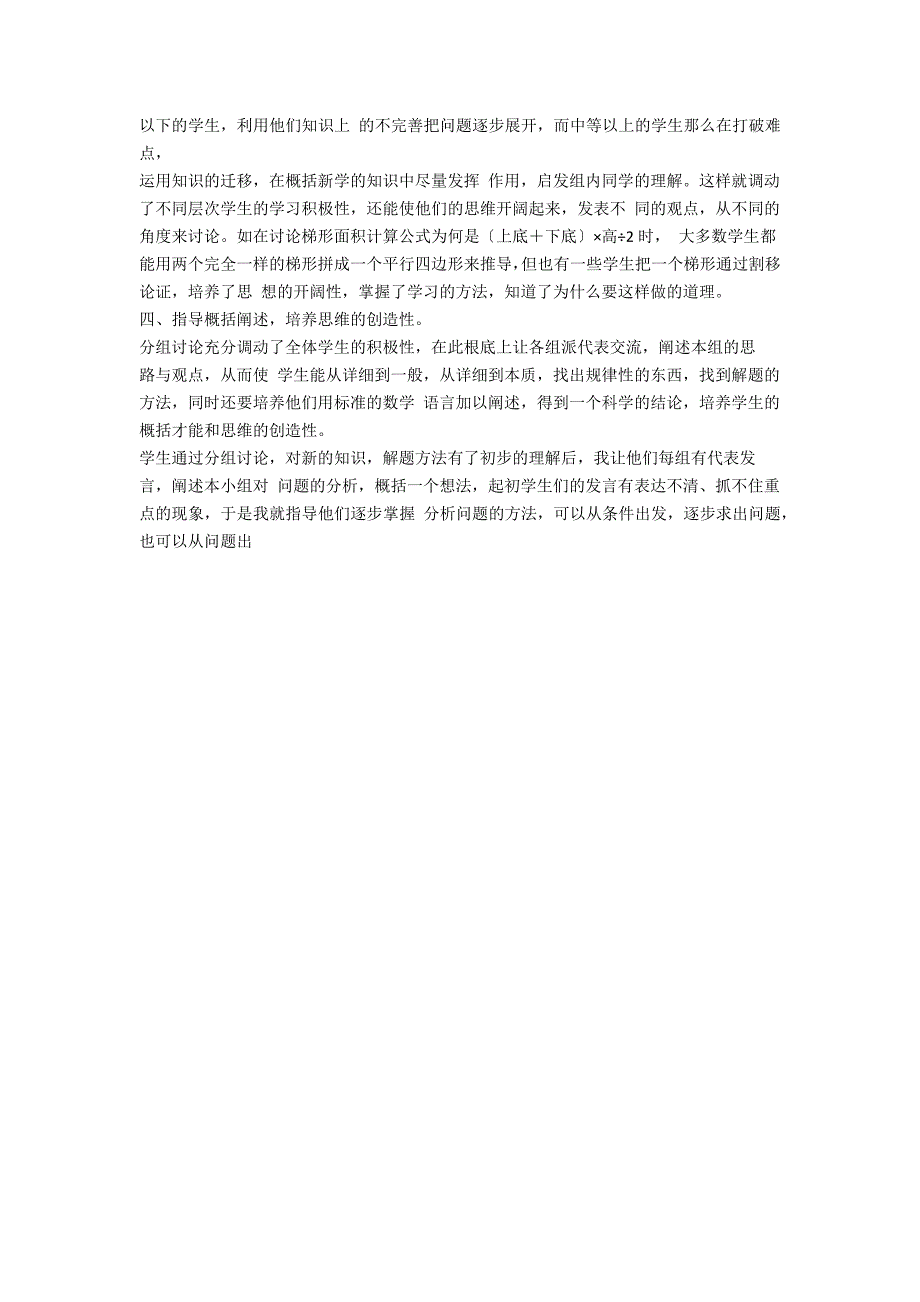 以下的学生，利用他们知识上 的不完善把问题逐步展开，而中等以上的学生那么在打破难点，
运用知识的迁移，在概括新学的知识中尽量发挥 作用，启发组内同学的理解。这样就调动了不同层次学生的学习积极性，还能使他们的思维开阔起来，发表不 同的观点，从不同的角度来讨论。如在讨论梯形面积计算公式为何是〔上底＋下底〕×高÷2 时， 大多数学生都能用两个完全一样的梯形拼成一个平行四边形来推导，但也有一些学生把一个梯形通过割移论证，培养了思 想的开阔性，掌握了学习的方法，知道了为什么要这样做的道理。
四、指导概括阐述，培养思维的创造性。
分组讨论充分调动了全体学生的积极性，在此根底上让各组派代表交流，阐述本组的思路与观点，从而使 学生能从详细到一般，从详细到本质，找出规律性的东西，找到解题的方法，同时还要培养他们用标准的数学 语言加以阐述，得到一个科学的结论，培养学生的概括才能和思维的创造性。
学生通过分组讨论，对新的知识，解题方法有了初步的理解后，我让他们每组有代表发言，阐述本小组对 问题的分析，概括一个想法，起初学生们的发言有表达不清、抓不住重点的现象，于是我就指导他们逐步掌握 分析问题的方法，可以从条件出发，逐步求出问题，也可以从问题出